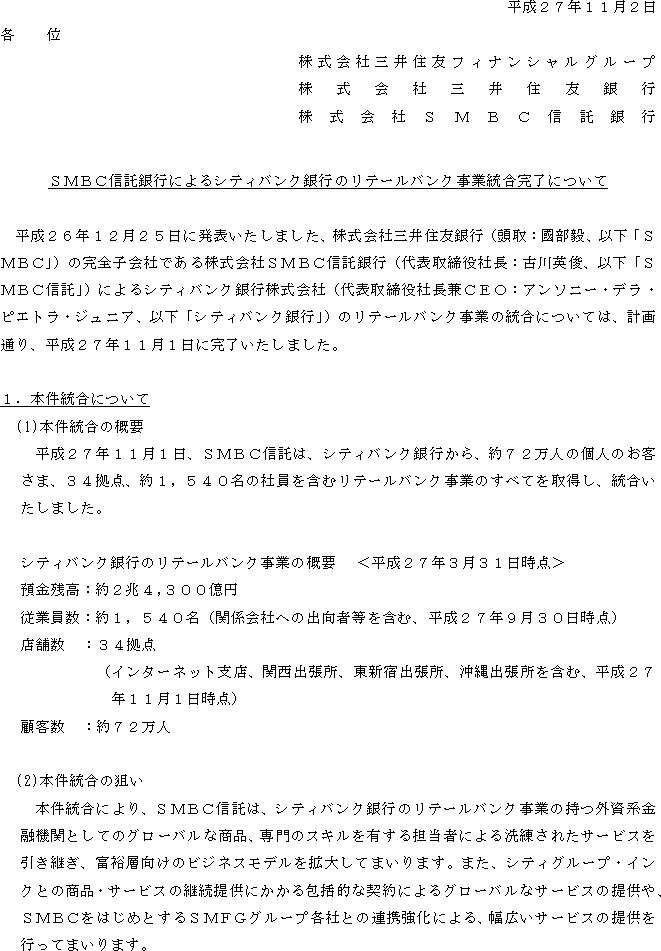 平成２７年１１月２日

各　位

株式会社三井住友フィナンシャルグループ
株式会社三井住友銀行
株式会社ＳＭＢＣ信託銀行

ＳＭＢＣ信託銀行によるシティバンク銀行のリテールバンク事業統合完了について

平成２６年１２月２５日に発表いたしました、株式会社三井住友銀行（頭取：國部毅、以下「ＳＭＢＣ」）の完全子会社である株式会社ＳＭＢＣ信託銀行（代表取締役社長：古川英俊、以下「ＳＭＢＣ信託」）によるシティバンク銀行株式会社（代表取締役社長兼ＣＥＯ：アンソニー・デラ・ピエトラ・ジュニア、以下「シティバンク銀行」）のリテールバンク事業の統合については、計画通り、平成２７年１１月１日に完了いたしました。

１．本件統合について
(1)本件統合の概要
平成２７年１１月１日、ＳＭＢＣ信託は、シティバンク銀行から、約７２万人の個人のお客さま、３４拠点、約１，５４０名の社員を含むリテールバンク事業のすべてを取得し、統合いたしました。

シティバンク銀行のリテールバンク事業の概要　＜平成２７年３月３１日時点＞
預金残高：約２兆４，３００億円
従業員数：約１，５４０名（関係会社への出向者等を含む、平成２７年９月３０日時点）
店舗数　：３４拠点
（インターネット支店、関西出張所、東新宿出張所、沖縄出張所を含む、平成２７年１１月１日時点）
顧客数　：約７２万人

(2)本件統合の狙い
本件統合により、ＳＭＢＣ信託は、シティバンク銀行のリテールバンク事業の持つ外資系金融機関としてのグローバルな商品、専門のスキルを有する担当者による洗練されたサービスを引き継ぎ、富裕層向けのビジネスモデルを拡大してまいります。また、シティグループ・インクとの商品・サービスの継続提供にかかる包括的な契約によるグローバルなサービスの提供や、ＳＭＢＣをはじめとするＳＭＦＧグループ各社との連携強化による、幅広いサービスの提供を行ってまいります。